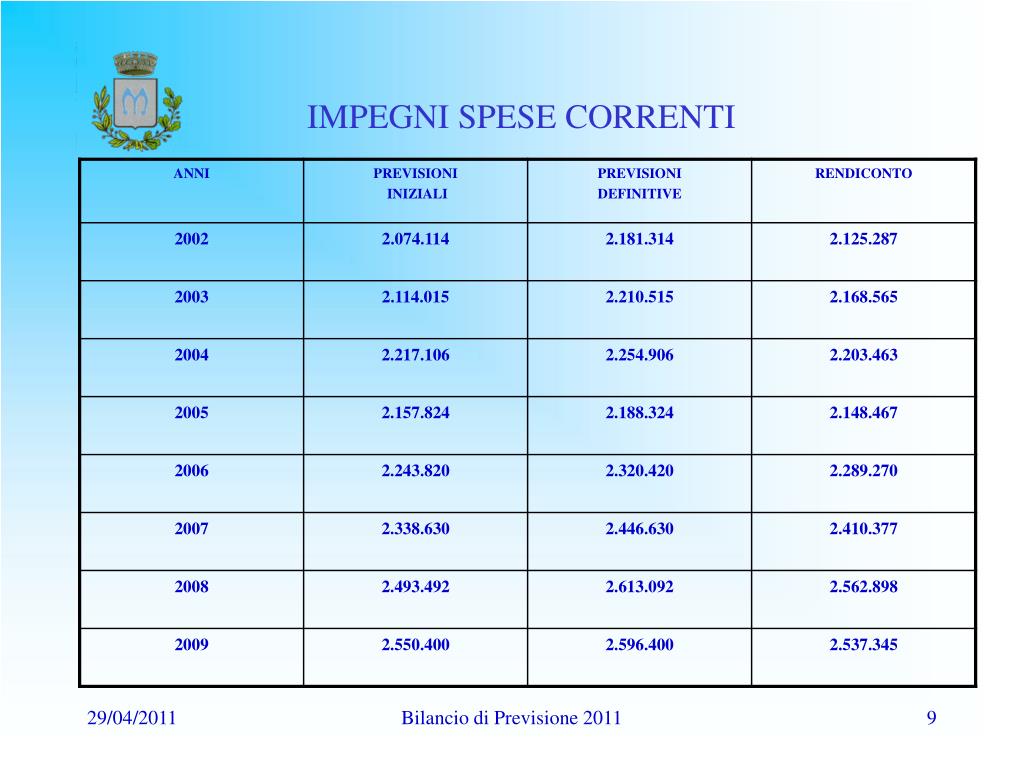 IMPEGNI SPESE CORRENTI

| ANNI | PREVISIONI INIZIALI | PREVISIONI DEFINITIVE | RENDICONTO |
|---|---|---|---|
| 2002 | 2.074.114 | 2.181.314 | 2.125.287 |
| 2003 | 2.114.015 | 2.210.515 | 2.168.565 |
| 2004 | 2.217.106 | 2.254.906 | 2.203.463 |
| 2005 | 2.157.824 | 2.188.324 | 2.148.467 |
| 2006 | 2.243.820 | 2.320.420 | 2.289.270 |
| 2007 | 2.338.630 | 2.446.630 | 2.410.377 |
| 2008 | 2.493.492 | 2.613.092 | 2.562.898 |
| 2009 | 2.550.400 | 2.596.400 | 2.537.345 |

29/04/2011 Bilancio di Previsione 2011 9